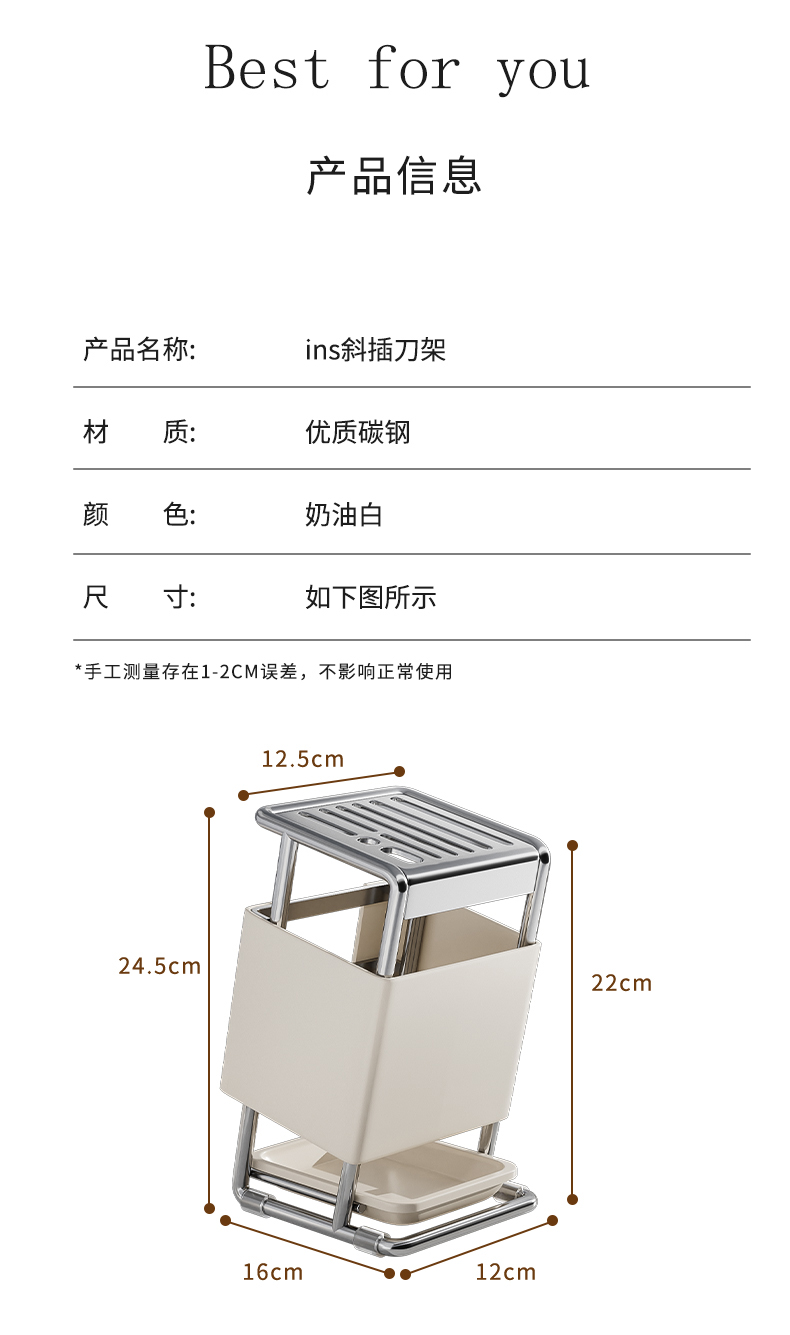 Best for you

产品信息

产品名称: ins斜插刀架

材 质: 优质碳钢

颜 色: 奶油白

尺 寸: 如下图所示

*手工测量存在1-2CM误差，不影响正常使用

12.5cm

24.5cm

22cm

16cm

12cm